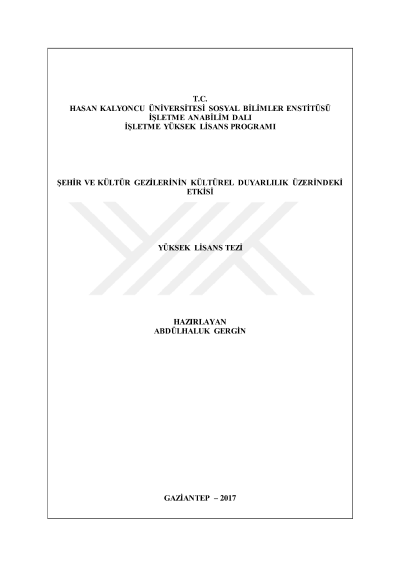 T.C.
HASAN KALYONCU ÜNİVERSİTESİ SOSYAL BİLİMLER ENSTİTÜSÜ
İŞLETME ANABİLİM DALI
İŞLETME YÜKSEK LİSANS PROGRAMI

ŞEHİR VE KÜLTÜR GEZİLERİNİN KÜLTÜREL DUYARLILIK ÜZERİNDEKİ ETKİSİ

YÜKSEK LİSANS TEZİ

HAZIRLAYAN
ABDÜLHALUK GERGİN

GAZİANTEP – 2017